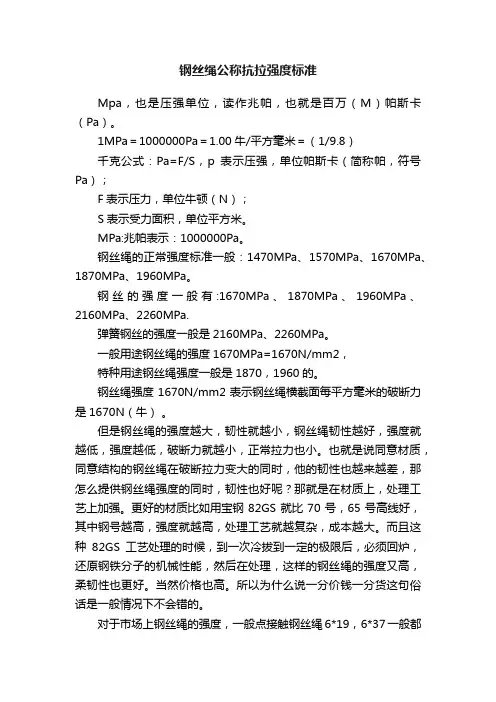 钢丝绳公称抗拉强度标准

Mpa，也是压强单位，读作兆帕，也就是百万（M）帕斯卡（Pa）。

1MPa＝1000000Pa＝1.00 牛/平方毫米＝（1/9.8）

千克公式：Pa=F/S，p 表示压强，单位帕斯卡（简称帕，符号 Pa）；

F 表示压力，单位牛顿（N）；

S 表示受力面积，单位平方米。

MPa:兆帕表示：1000000Pa。

钢丝绳的正常强度标准一般：1470MPa、1570MPa、1670MPa、1870MPa、1960MPa。

钢丝的强度一般有:1670MPa、1870MPa、1960MPa、2160MPa、2260MPa.

弹簧钢丝的强度一般是 2160MPa、2260MPa。

一般用途钢丝绳的强度 1670MPa=1670N/mm2，

特种用途钢丝绳强度一般是 1870，1960 的。

钢丝绳强度 1670N/mm2 表示钢丝绳横截面每平方毫米的破断力是 1670N（牛）。

但是钢丝绳的强度越大，韧性就越小，钢丝绳韧性越好，强度就越低，强度越低，破断力就越小，正常拉力也小。也就是说同意材质，同意结构的钢丝绳在破断拉力变大的同时，他的韧性也越来越差，那怎么提供钢丝绳强度的同时，韧性也好呢？那就是在材质上，处理工艺上加强。更好的材质比如用宝钢 82GS 就比 70 号，65 号高线好，其中钢号越高，强度就越高，处理工艺就越复杂，成本越大。而且这种 82GS 工艺处理的时候，到一次冷拔到一定的极限后，必须回炉，还原钢铁分子的机械性能，然后在处理，这样的钢丝绳的强度又高，柔韧性也更好。当然价格也高。所以为什么说一分价钱一分货这句俗话是一般情况下不会错的。

对于市场上钢丝绳的强度，一般点接触钢丝绳 6*19，6*37 一般都